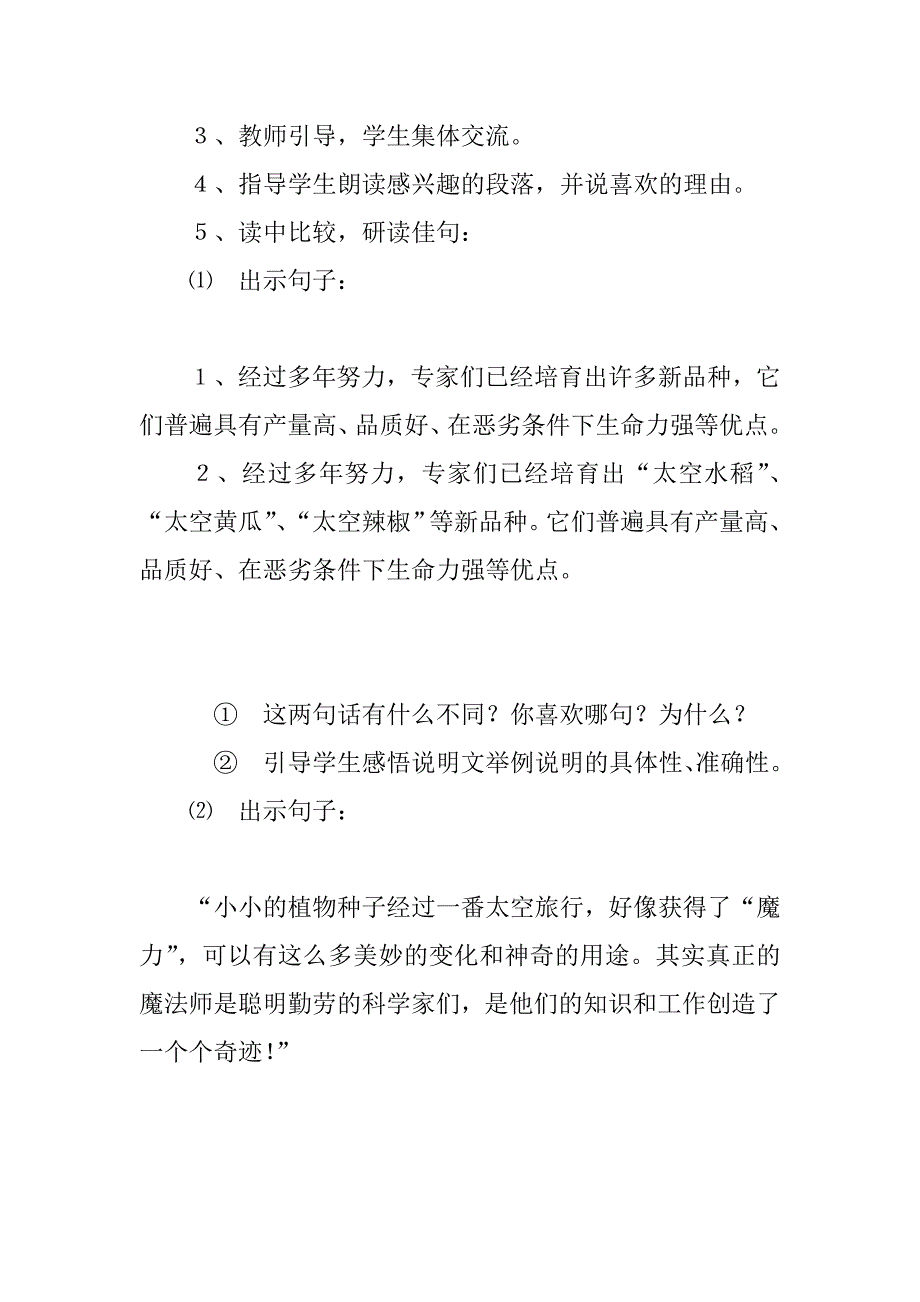 ３、教师引导，学生集体交流。

４、指导学生朗读感兴趣的段落，并说喜欢的理由。

５、读中比较，研读佳句：

⑴ 出示句子：

１、经过多年努力，专家们已经培育出许多新品种，它们普遍具有产量高、品质好、在恶劣条件下生命力强等优点。

２、经过多年努力，专家们已经培育出“太空水稻”、“太空黄瓜”、“太空辣椒”等新品种。它们普遍具有产量高、品质好、在恶劣条件下生命力强等优点。

① 这两句话有什么不同？你喜欢哪句？为什么？

② 引导学生感悟说明文举例说明的具体性、准确性。

⑵ 出示句子：

“小小的植物种子经过一番太空旅行，好像获得了“魔力”，可以有这么多美妙的变化和神奇的用途。其实真正的魔法师是聪明勤劳的科学家们，是他们的知识和工作创造了一个个奇迹！”